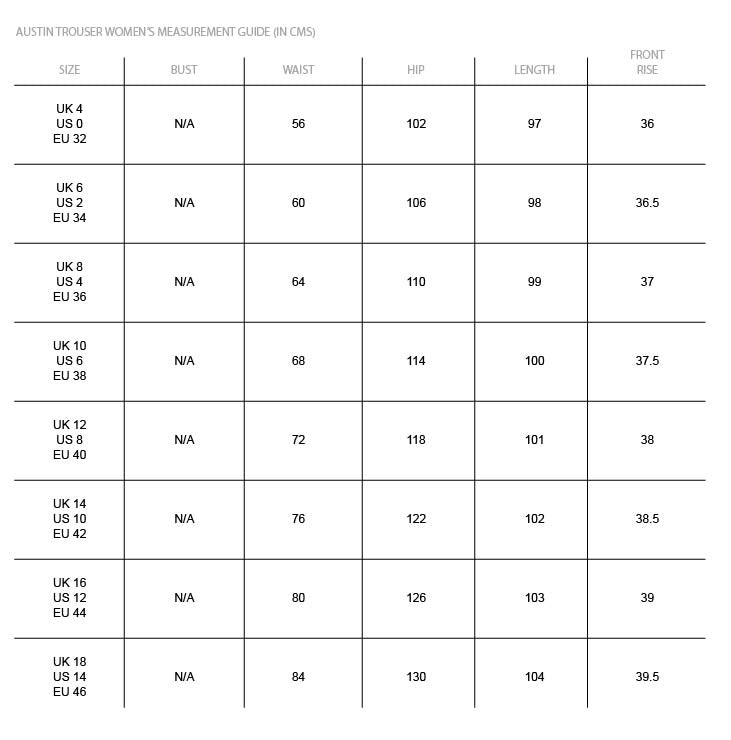 AUSTIN TROUSER WOMEN'S MEASUREMENT GUIDE (IN CMS)

| SIZE | BUST | WAIST | HIP | LENGTH | FRONT RISE |
|---|---|---|---|---|---|
| UK 4 US 0 EU 32 | N/A | 56 | 102 | 97 | 36 |
| UK 6 US 2 EU 34 | N/A | 60 | 106 | 98 | 36.5 |
| UK 8 US 4 EU 36 | N/A | 64 | 110 | 99 | 37 |
| UK 10 US 6 EU 38 | N/A | 68 | 114 | 100 | 37.5 |
| UK 12 US 8 EU 40 | N/A | 72 | 118 | 101 | 38 |
| UK 14 US 10 EU 42 | N/A | 76 | 122 | 102 | 38.5 |
| UK 16 US 12 EU 44 | N/A | 80 | 126 | 103 | 39 |
| UK 18 US 14 EU 46 | N/A | 84 | 130 | 104 | 39.5 |